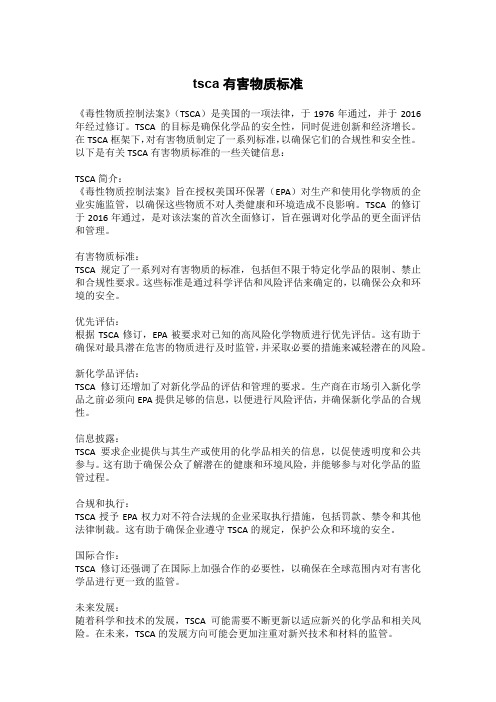 tsca 有害物质标准

《毒性物质控制法案》（TSCA）是美国的一项法律，于 1976 年通过，并于 2016 年经过修订。TSCA 的目标是确保化学品的安全性，同时促进创新和经济增长。在 TSCA 框架下，对有害物质制定了一系列标准，以确保它们的合规性和安全性。以下是有关 TSCA 有害物质标准的一些关键信息：

TSCA 简介：
《毒性物质控制法案》旨在授权美国环保署（EPA）对生产和使用化学物质的企业实施监管，以确保这些物质不对人类健康和环境造成不良影响。TSCA 的修订于 2016 年通过，是对该法案的首次全面修订，旨在强调对化学品的更全面评估和管理。

有害物质标准：
TSCA 规定了一系列对有害物质的标准，包括但不限于特定化学品的限制、禁止和合规性要求。这些标准是通过科学评估和风险评估来确定的，以确保公众和环境的安全。

优先评估：
根据 TSCA 修订，EPA 被要求对已知的高风险化学物质进行优先评估。这有助于确保对最具潜在危害的物质进行及时监管，并采取必要的措施来减轻潜在的风险。

新化学品评估：
TSCA 修订还增加了对新化学品的评估和管理的要求。生产商在市场引入新化学品之前必须向 EPA 提供足够的信息，以便进行风险评估，并确保新化学品的合规性。

信息披露：
TSCA 要求企业提供与其生产或使用的化学品相关的信息，以促使透明度和公共参与。这有助于确保公众了解潜在的健康和环境风险，并能够参与对化学品的监管过程。

合规和执行：
TSCA 授予 EPA 权力对不符合法规的企业采取执行措施，包括罚款、禁令和其他法律制裁。这有助于确保企业遵守 TSCA 的规定，保护公众和环境的安全。

国际合作：
TSCA 修订还强调了在国际上加强合作的必要性，以确保在全球范围内对有害化学品进行更一致的监管。

未来发展：
随着科学和技术的发展，TSCA 可能需要不断更新以适应新兴的化学品和相关风险。在未来，TSCA 的发展方向可能会更加注重对新兴技术和材料的监管。